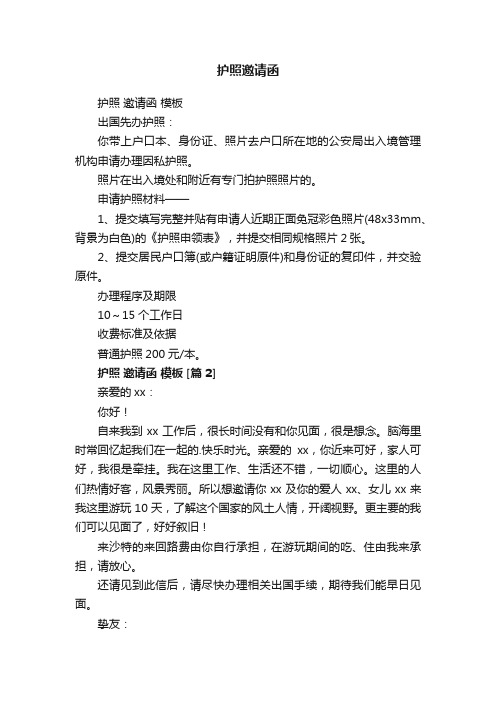 护照邀请函

护照 邀请函 模板

出国先办护照：

你带上户口本、身份证、照片去户口所在地的公安局出入境管理机构申请办理因私护照。

照片在出入境处和附近有专门拍护照照片的。

申请护照材料——

1、提交填写完整并贴有申请人近期正面免冠彩色照片(48x33mm、背景为白色)的《护照申领表》，并提交相同规格照片 2 张。

2、提交居民户口簿(或户籍证明原件)和身份证的复印件，并交验原件。

办理程序及期限

10～15 个工作日

收费标准及依据

普通护照 200 元/本。

护照 邀请函 模板 [篇 2]

亲爱的 xx：

你好！

自来我到 xx 工作后，很长时间没有和你见面，很是想念。脑海里时常回忆起我们在一起的.快乐时光。亲爱的 xx，你近来可好，家人可好，我很是牵挂。我在这里工作、生活还不错，一切顺心。这里的人们热情好客，风景秀丽。所以想邀请你 xx 及你的爱人 xx、女儿 xx 来我这里游玩 10 天，了解这个国家的风土人情，开阔视野。更主要的我们可以见面了，好好叙旧！

来沙特的来回路费由你自行承担，在游玩期间的吃、住由我来承担，请放心。

还请见到此信后，请尽快办理相关出国手续，期待我们能早日见面。

挚友：